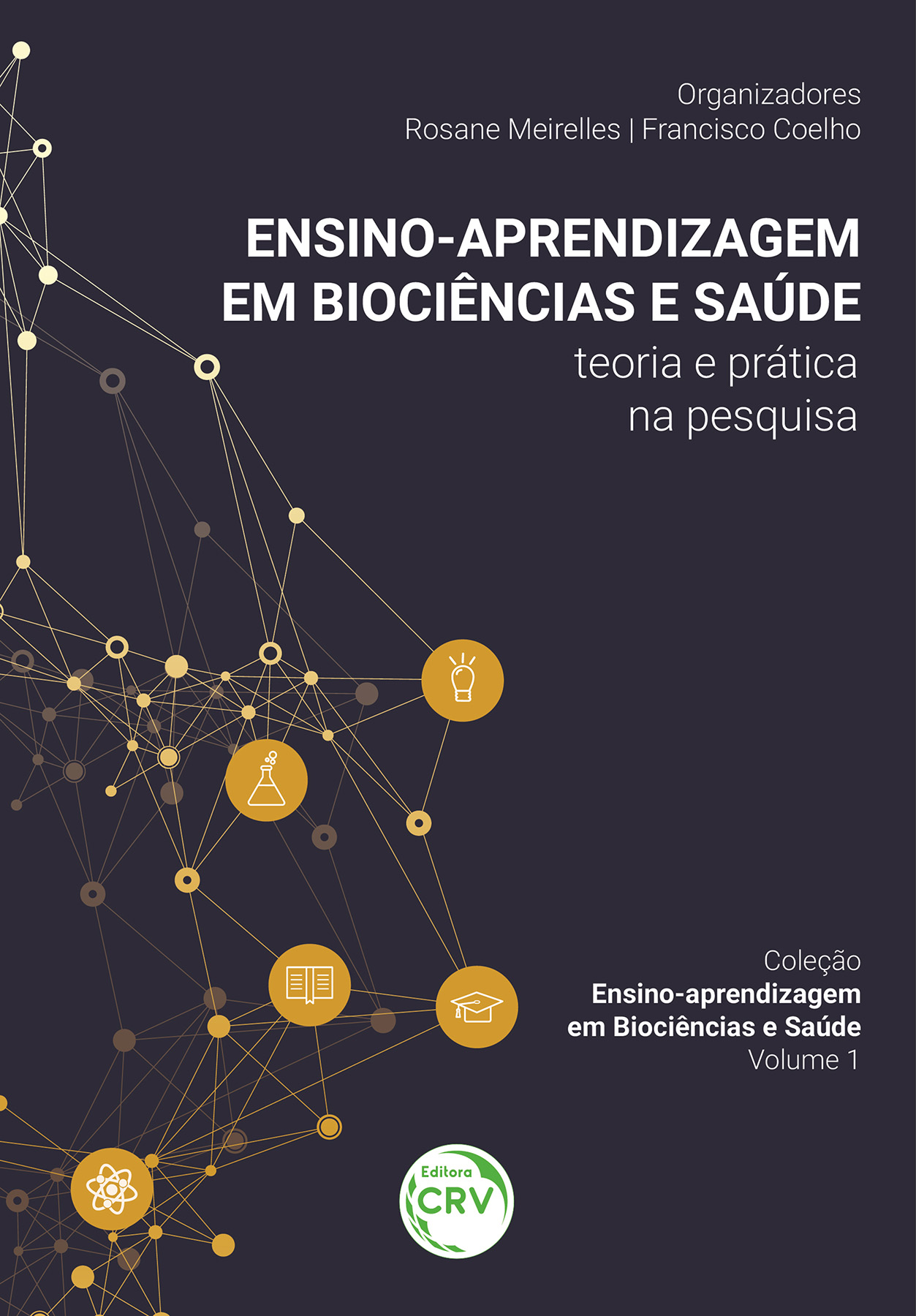 Organizadores
Rosane Meirelles | Francisco Coelho

ENSINO-APRENDIZAGEM EM BIOCIÊNCIAS E SAÚDE
teoria e prática na pesquisa

Coleção
Ensino-aprendizagem em Biociências e Saúde
Volume 1

Editora
CRV